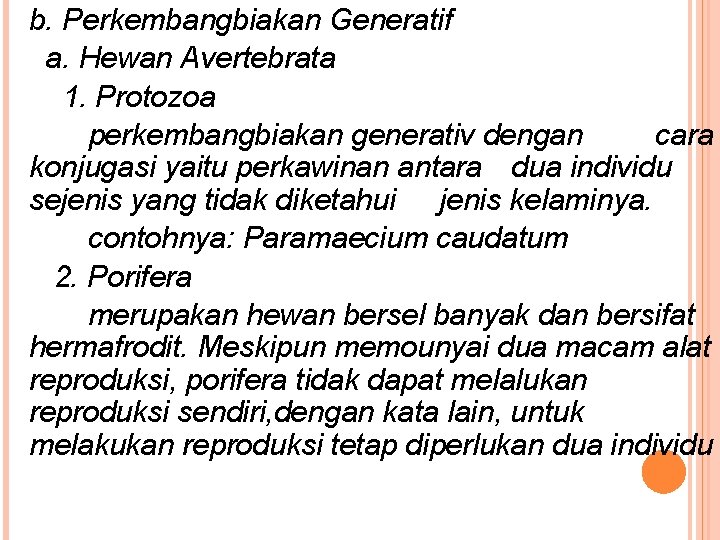 b. Perkembangbiakan Generatif

a. Hewan Avertebrata

1. Protozoa

perkembangbiakan generativ dengan cara konjugasi yaitu perkawinan antara dua individu sejenis yang tidak diketahui jenis kelaminya.

contohnya: Paramaecium caudatum

2. Porifera

merupakan hewan bersel banyak dan bersifat hermafrodit. Meskipun memounyai dua macam alat reproduksi, porifera tidak dapat melalukan reproduksi sendiri,dengan kata lain, untuk melakukan reproduksi tetap diperlukan dua individu